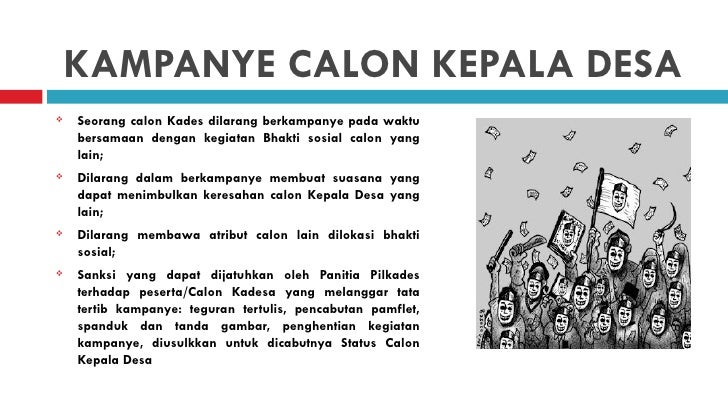 KAMPANYE CALON KEPALA DESA

Seorang calon Kades dilarang berkampanye pada waktu bersamaan dengan kegiatan Bhakti sosial calon yang lain;

Dilarang dalam berkampanye membuat suasana yang dapat menimbulkan keresahan calon Kepala Desa yang lain;

Dilarang membawa atribut calon lain dilokasi bhakti sosial;

Sanksi yang dapat dijatuhkan oleh Panitia Pilkades terhadap peserta/Calon Kadesa yang melanggar tata tertib kampanye: teguran tertulis, pencabutan pamflet, spanduk dan tanda gambar, penghentian kegiatan kampanye, diusulkkan untuk dicabutnya Status Calon Kepala Desa